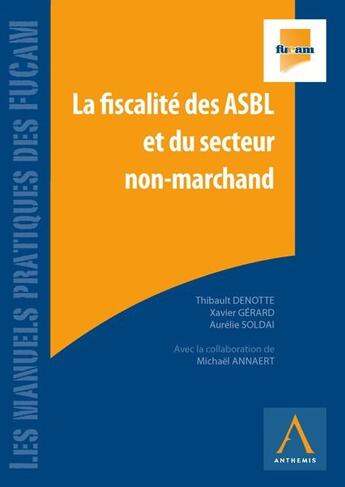 LES MANUELS PRATIQUES DES FUCAM

fucam

La fiscalité des ASBL et du secteur non-marchand

Thibault DENOTTE
Xavier GÉRARD
Aurélie SOLDAI

Avec la collaboration de
Michaël ANNAERT

ANTHEMIS